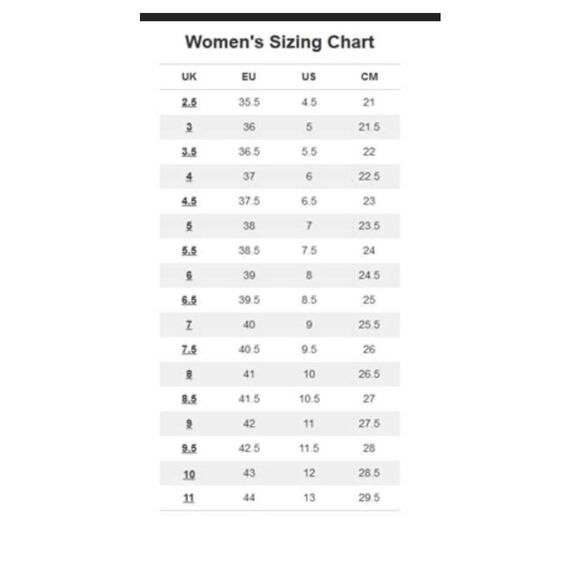 Women's Sizing Chart

| UK | EU | US | CM |
|---|---|---|---|
| 2.5 | 35.5 | 4.5 | 21 |
| 3 | 36 | 5 | 21.5 |
| 3.5 | 36.5 | 5.5 | 22 |
| 4 | 37 | 6 | 22.5 |
| 4.5 | 37.5 | 6.5 | 23 |
| 5 | 38 | 7 | 23.5 |
| 5.5 | 38.5 | 7.5 | 24 |
| 6 | 39 | 8 | 24.5 |
| 6.5 | 39.5 | 8.5 | 25 |
| 7 | 40 | 9 | 25.5 |
| 7.5 | 40.5 | 9.5 | 26 |
| 8 | 41 | 10 | 26.5 |
| 8.5 | 41.5 | 10.5 | 27 |
| 9 | 42 | 11 | 27.5 |
| 9.5 | 42.5 | 11.5 | 28 |
| 10 | 43 | 12 | 28.5 |
| 11 | 44 | 13 | 29.5 |